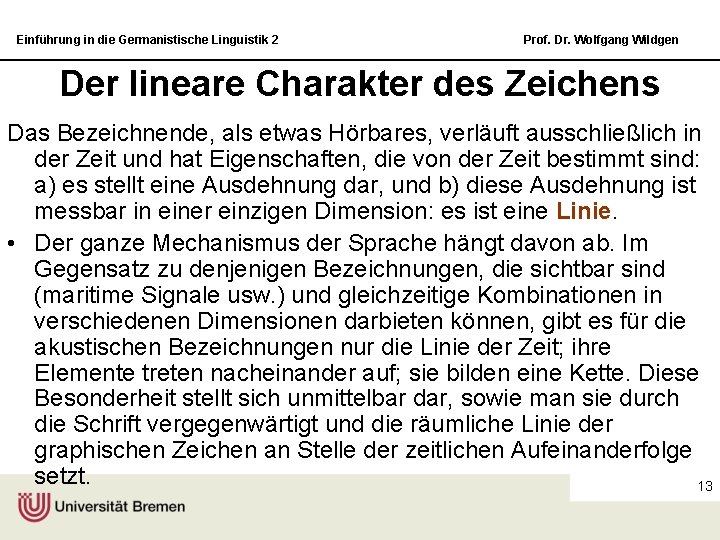 Einführung in die Germanistische Linguistik 2

Prof. Dr. Wolfgang Wildgen

Der lineare Charakter des Zeichens

Das Bezeichnende, als etwas Hörbares, verläuft ausschließlich in der Zeit und hat Eigenschaften, die von der Zeit bestimmt sind: a) es stellt eine Ausdehnung dar, und b) diese Ausdehnung ist messbar in einer einzigen Dimension: es ist eine Linie.

• Der ganze Mechanismus der Sprache hängt davon ab. Im Gegensatz zu denjenigen Bezeichnungen, die sichtbar sind (maritime Signale usw.) und gleichzeitige Kombinationen in verschiedenen Dimensionen darbieten können, gibt es für die akustischen Bezeichnungen nur die Linie der Zeit; ihre Elemente treten nacheinander auf; sie bilden eine Kette. Diese Besonderheit stellt sich unmittelbar dar, sowie man sie durch die Schrift vergegenwärtigt und die räumliche Linie der graphischen Zeichen an Stelle der zeitlichen Aufeinanderfolge setzt.

13

Universität Bremen